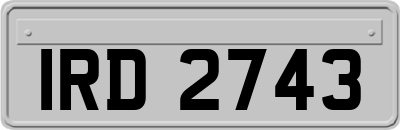 IRD 2743